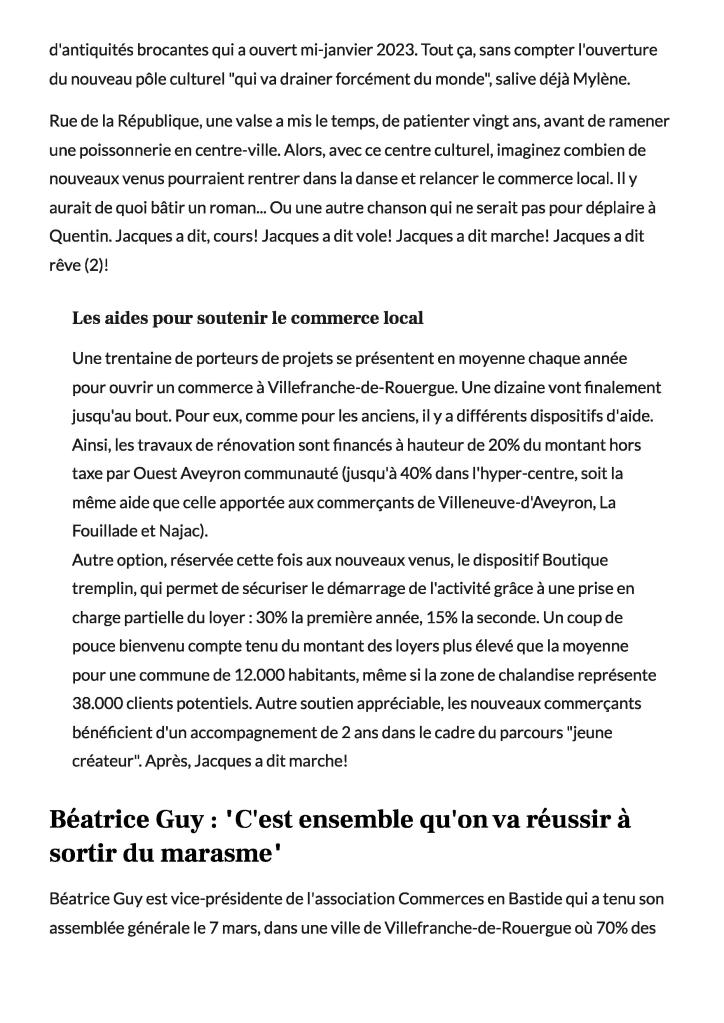 d'antiquités brocantes qui a ouvert mi-janvier 2023. Tout ça, sans compter l'ouverture du nouveau pôle culturel "qui va drainer forcément du monde", salive déjà Mylène.

Rue de la République, une valse a mis le temps, de patienter vingt ans, avant de ramener une poissonnerie en centre-ville. Alors, avec ce centre culturel, imaginez combien de nouveaux venus pourraient rentrer dans la danse et relancer le commerce local. Il y aurait de quoi bâtir un roman... Ou une autre chanson qui ne serait pas pour déplaire à Quentin. Jacques a dit, cours! Jacques a dit vole! Jacques a dit marche! Jacques a dit rêve (2)!

Les aides pour soutenir le commerce local

Une trentaine de porteurs de projets se présentent en moyenne chaque année pour ouvrir un commerce à Villefranche-de-Rouergue. Une dizaine vont finalement jusqu'au bout. Pour eux, comme pour les anciens, il y a différents dispositifs d'aide. Ainsi, les travaux de rénovation sont financés à hauteur de 20% du montant hors taxe par Ouest Aveyron communauté (jusqu'à 40% dans l'hyper-centre, soit la même aide que celle apportée aux commerçants de Villeneuve-d'Aveyron, La Fouillade et Najac).
Autre option, réservée cette fois aux nouveaux venus, le dispositif Boutique tremplin, qui permet de sécuriser le démarrage de l'activité grâce à une prise en charge partielle du loyer : 30% la première année, 15% la seconde. Un coup de pouce bienvenu compte tenu du montant des loyers plus élevé que la moyenne pour une commune de 12.000 habitants, même si la zone de chalandise représente 38.000 clients potentiels. Autre soutien appréciable, les nouveaux commerçants bénéficient d'un accompagnement de 2 ans dans le cadre du parcours "jeune créateur". Après, Jacques a dit marche!

Béatrice Guy : 'C'est ensemble qu'on va réussir à sortir du marasme'

Béatrice Guy est vice-présidente de l'association Commerces en Bastide qui a tenu son assemblée générale le 7 mars, dans une ville de Villefranche-de-Rouergue où 70% des